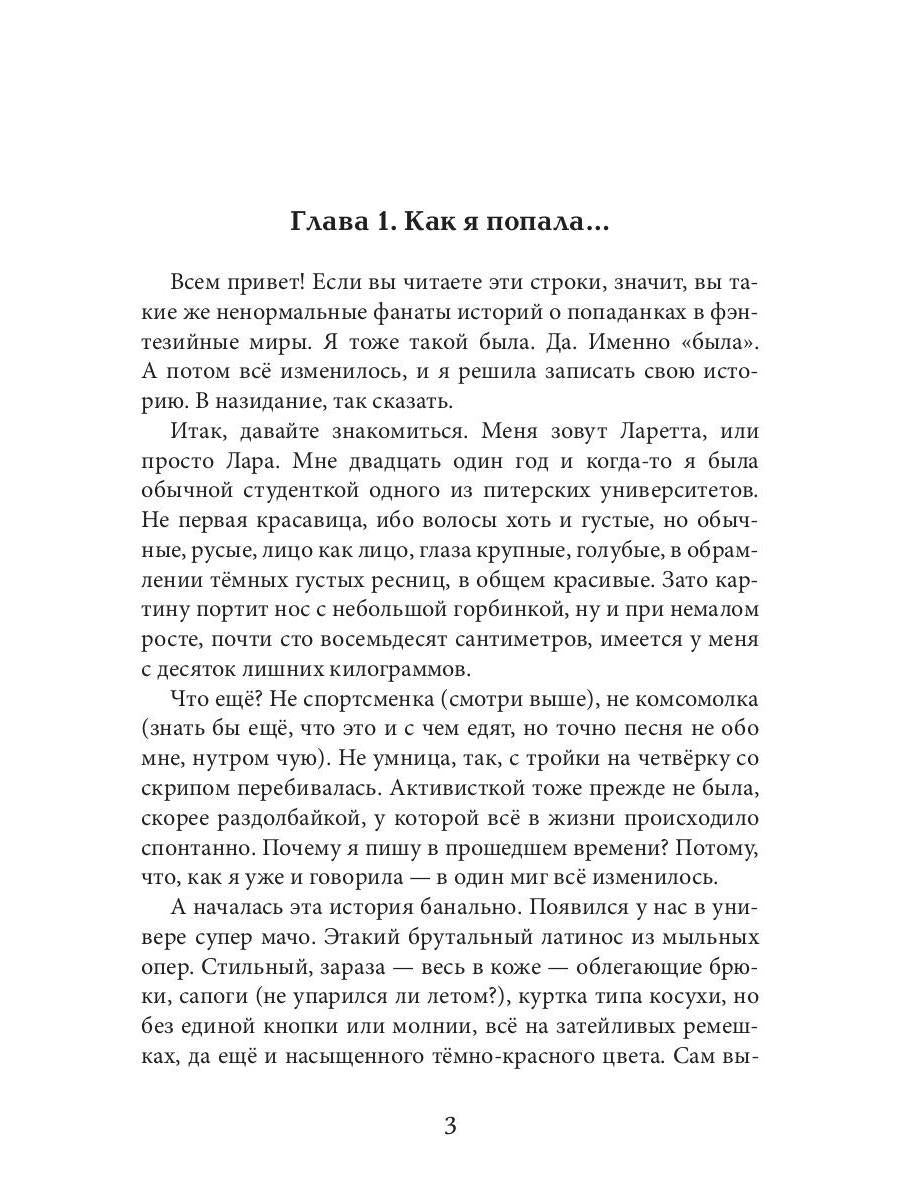 Глава 1. Как я попала...

Всем привет! Если вы читаете эти строки, значит, вы такие же ненормальные фанаты историй о попаданках в фэнтезийные миры. Я тоже такой была. Да. Именно «была». А потом всё изменилось, и я решила записать свою историю. В назидание, так сказать.

Итак, давайте знакомиться. Меня зовут Ларетта, или просто Лара. Мне двадцать один год и когда-то я была обычной студенткой одного из питерских университетов. Не первая красавица, ибо волосы хоть и густые, но обычные, русые, лицо как лицо, глаза крупные, голубые, в обрамлении тёмных густых ресниц, в общем красивые. Зато картину портит нос с небольшой горбинкой, ну и при немалом росте, почти сто восемьдесят сантиметров, имеется у меня с десяток лишних килограммов.

Что ещё? Не спортсменка (смотри выше), не комсомолка (знать бы ещё, что это и с чем едят, но точно песня не обо мне, нутром чую). Не умница, так, с тройки на четвёрку со скрипом перебивалась. Активисткой тоже прежде не была, скорее раздолбайкой, у которой всё в жизни происходило спонтанно. Почему я пишу в прошедшем времени? Потому, что, как я уже и говорила — в один миг всё изменилось.

А началась эта история банально. Появился у нас в универе супер мачо. Этакий брутальный латинос из мыльных опер. Стильный, зараза — весь в коже — облегающие брюки, сапоги (не упарился ли летом?), куртка типа косухи, но без единой кнопки или молнии, всё на затейливых ремешках, да ещё и насыщенного тёмно-красного цвета. Сам вы-

3